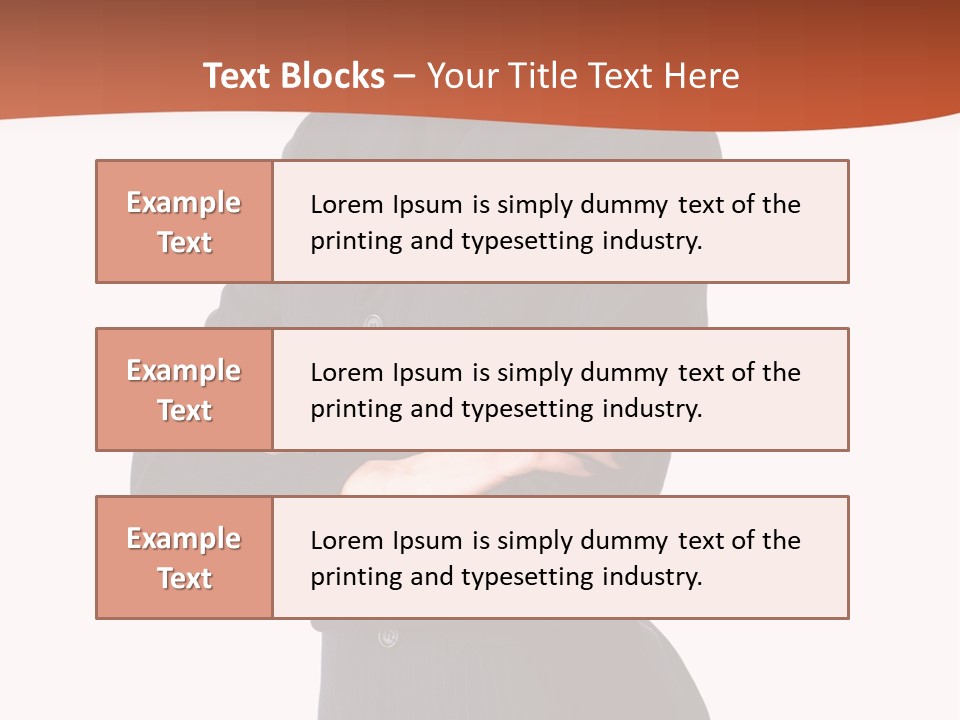 Text Blocks – Your Title Text Here

Example Text

Lorem Ipsum is simply dummy text of the printing and typesetting industry.

Example Text

Lorem Ipsum is simply dummy text of the printing and typesetting industry.

Example Text

Lorem Ipsum is simply dummy text of the printing and typesetting industry.